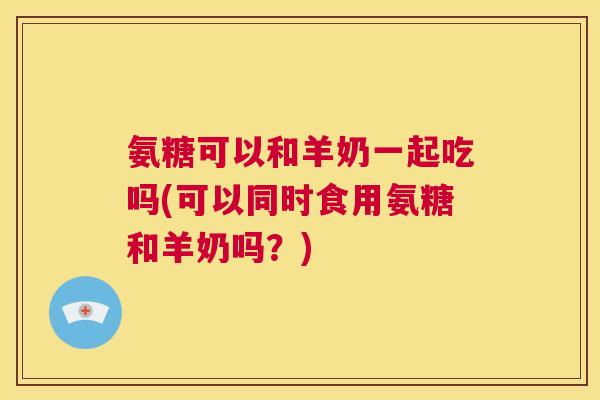 氨糖可以和羊奶一起吃吗(可以同时食用氨糖和羊奶吗？)